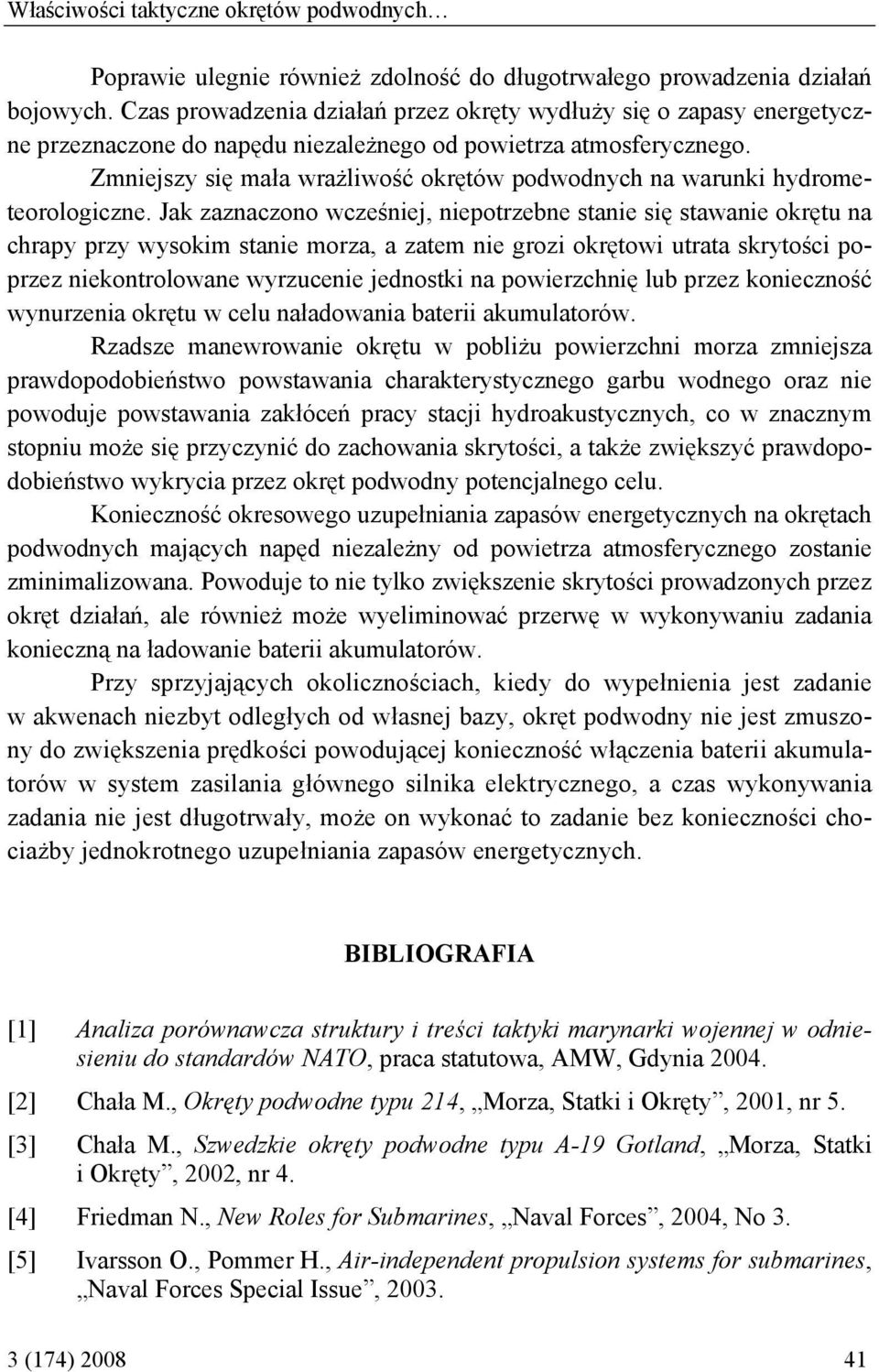 Właściwości taktyczne okrętów podwodnych…

Poprawie ulegnie również zdolność do długotrwałego prowadzenia działań bojowych. Czas prowadzenia działań przez okręty wydłuży się o zapasy energetyczne przeznaczone do napędu niezależnego od powietrza atmosferycznego.

Zmniejszy się mała wrażliwość okrętów podwodnych na warunki hydrometeorologiczne. Jak zaznaczono wcześniej, niepotrzebne stanie się stawanie okrętu na chrapy przy wysokim stanie morza, a zatem nie grozi okrętowi utrata skrytości poprzez niekontrolowane wyrzucenie jednostki na powierzchnię lub przez konieczność wynurzenia okrętu w celu naładowania baterii akumulatorów.

Rzadsze manewrowanie okrętu w pobliżu powierzchni morza zmniejsza prawdopodobieństwo powstawania charakterystycznego garbu wodnego oraz nie powoduje powstawania zakłóceń pracy stacji hydroakustycznych, co w znacznym stopniu może się przyczynić do zachowania skrytości, a także zwiększyć prawdopodobieństwo wykrycia przez okręt podwodny potencjalnego celu.

Konieczność okresowego uzupełniania zapasów energetycznych na okrętach podwodnych mających napęd niezależny od powietrza atmosferycznego zostanie zminimalizowana. Powoduje to nie tylko zwiększenie skrytości prowadzonych przez okręt działań, ale również może wyeliminować przerwę w wykonywaniu zadania konieczną na ładowanie baterii akumulatorów.

Przy sprzyjających okolicznościach, kiedy do wypełnienia jest zadanie w akwenach niezbyt odległych od własnej bazy, okręt podwodny nie jest zmuszony do zwiększenia prędkości powodującej konieczność włączenia baterii akumulatorów w system zasilania głównego silnika elektrycznego, a czas wykonywania zadania nie jest długotrwały, może on wykonać to zadanie bez konieczności chociażby jednokrotnego uzupełniania zapasów energetycznych.

BIBLIOGRAFIA

[1] Analiza porównawcza struktury i treści taktyki marynarki wojennej w odniesieniu do standardów NATO, praca statutowa, AMW, Gdynia 2004.

[2] Chała M., Okręty podwodne typu 214, „Morza, Statki i Okręty”, 2001, nr 5.

[3] Chała M., Szwedzkie okręty podwodne typu A-19 Gotland, „Morza, Statki i Okręty”, 2002, nr 4.

[4] Friedman N., New Roles for Submarines, „Naval Forces”, 2004, No 3.

[5] Ivarsson O., Pommer H., Air-independent propulsion systems for submarines, „Naval Forces Special Issue”, 2003.

3 (174) 2008 41